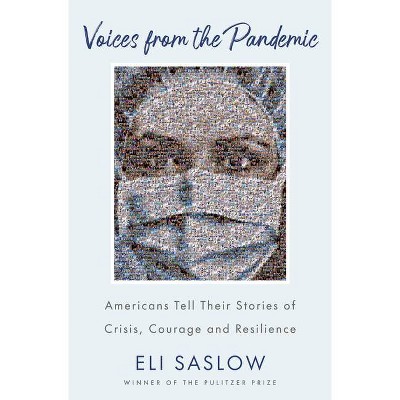 Voices from the Pandemic

Americans Tell Their Stories of Crisis, Courage and Resilience

ELI SASLOW

WINNER OF THE PULITZER PRIZE